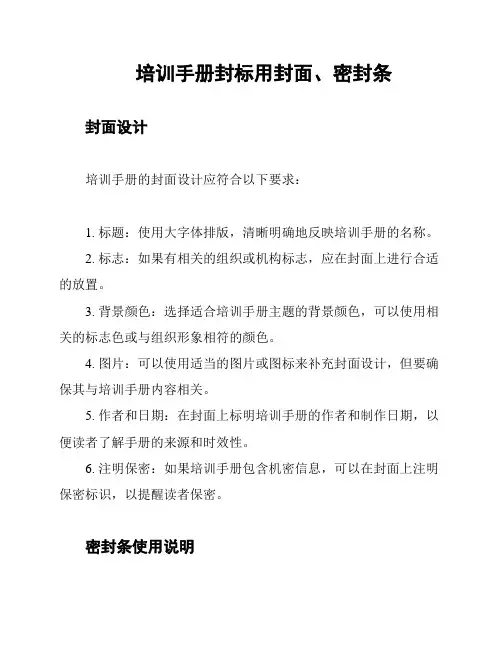 培训手册封标用封面、密封条

封面设计

培训手册的封面设计应符合以下要求：

1. 标题：使用大字体排版，清晰明确地反映培训手册的名称。

2. 标志：如果有相关的组织或机构标志，应在封面上进行合适的放置。

3. 背景颜色：选择适合培训手册主题的背景颜色，可以使用相关的标志色或与组织形象相符的颜色。

4. 图片：可以使用适当的图片或图标来补充封面设计，但要确保其与培训手册内容相关。

5. 作者和日期：在封面上标明培训手册的作者和制作日期，以便读者了解手册的来源和时效性。

6. 注明保密：如果培训手册包含机密信息，可以在封面上注明保密标识，以提醒读者保密。

密封条使用说明